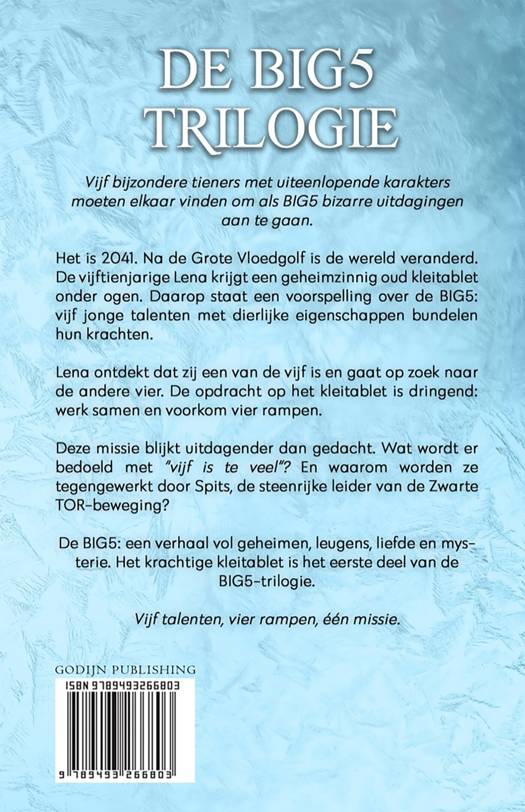 DE BIG5
TRILOGIE

Vijf bijzondere tieners met uiteenlopende karakters moeten elkaar vinden om als BIG5 bizarre uitdagingen aan te gaan.

Het is 2041. Na de Grote Vloedgolf is de wereld veranderd. De vijftienjarige Lena krijgt een geheimzinnig oud kleitablet onder ogen. Daarop staat een voorspelling over de BIG5: vijf jonge talenten met dierlijke eigenschappen bundelen hun krachten.

Lena ontdekt dat zij een van de vijf is en gaat op zoek naar de andere vier. De opdracht op het kleitablet is dringend: werk samen en voorkom vier rampen.

Deze missie blijkt uitdagender dan gedacht. Wat wordt er bedoeld met "vijf is te veel"? En waarom worden ze tegengewerkt door Spits, de steenrijke leider van de Zwarte TOR-beweging?

De BIG5: een verhaal vol geheimen, leugens, liefde en mysterie. Het krachtige kleitablet is het eerste deel van de BIG5-trilogie.

Vijf talenten, vier rampen, één missie.

GODIJN PUBLISHING
ISBN 9789493266803
9 789493 266803